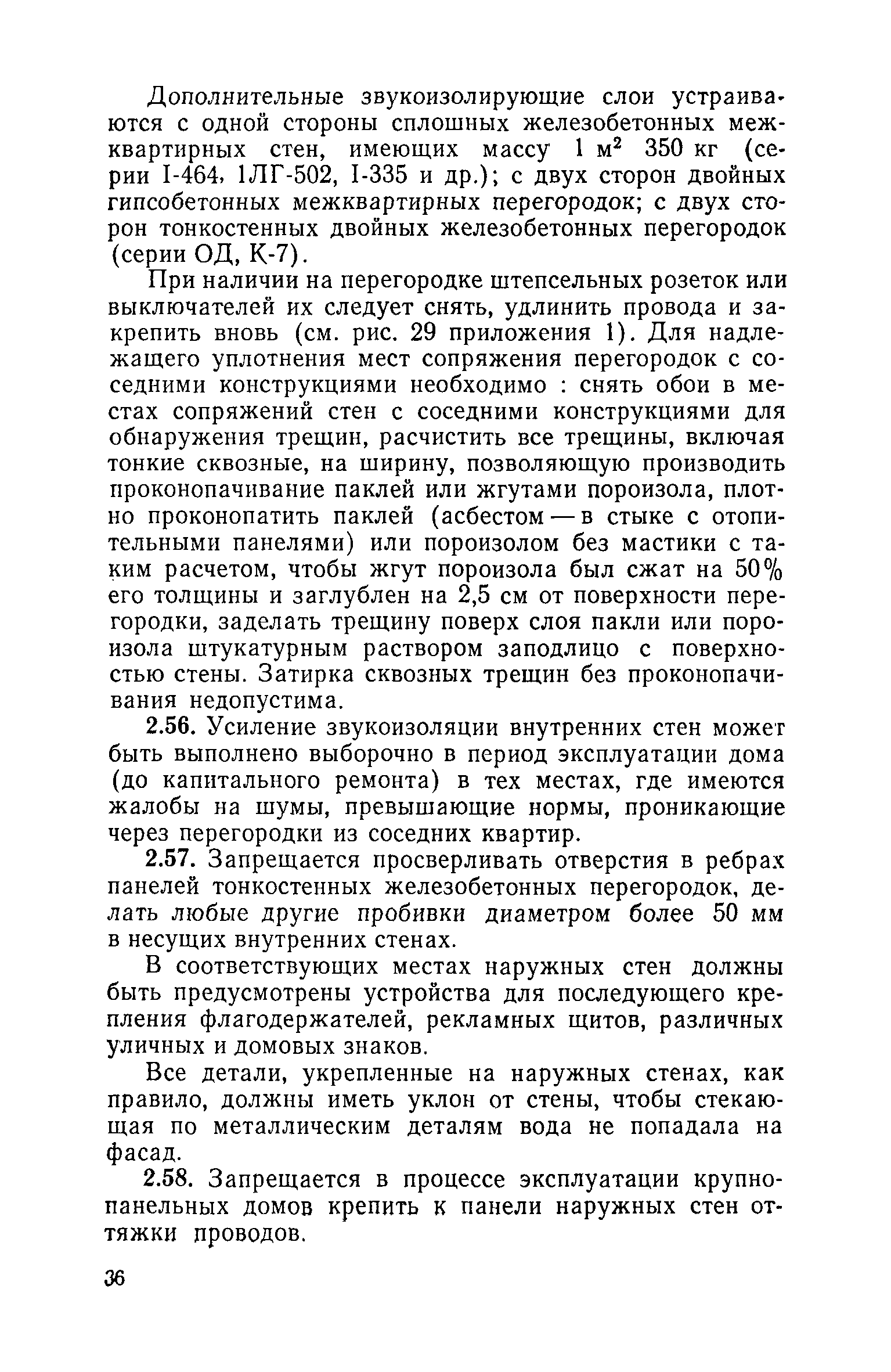 Дополнительные звукоизолирующие слои устраиваются с одной стороны сплошных железобетонных межквартирных стен, имеющих массу 1 м$^2$ 350 кг (серии I-464, 1ЛГ-502, I-335 и др.); с двух сторон двойных гипсобетонных межквартирных перегородок; с двух сторон тонкостенных двойных железобетонных перегородок (серии ОД, К-7).

При наличии на перегородке штепсельных розеток или выключателей их следует снять, удлинить провода и закрепить вновь (см. рис. 29 приложения 1). Для надлежащего уплотнения мест сопряжения перегородок с соседними конструкциями необходимо : снять обои в местах сопряжений стен с соседними конструкциями для обнаружения трещин, расчистить все трещины, включая тонкие сквозные, на ширину, позволяющую производить проконопачивание паклей или жгутами пороизола, плотно проконопатить паклей (асбестом — в стыке с отопительными панелями) или пороизолом без мастики с таким расчетом, чтобы жгут пороизола был сжат на 50% его толщины и заглублен на 2,5 см от поверхности перегородки, заделать трещину поверх слоя пакли или пороизола штукатурным раствором заподлицо с поверхностью стены. Затирка сквозных трещин без проконопачивания недопустима.

2.56. Усиление звукоизоляции внутренних стен может быть выполнено выборочно в период эксплуатации дома (до капитального ремонта) в тех местах, где имеются жалобы на шумы, превышающие нормы, проникающие через перегородки из соседних квартир.

2.57. Запрещается просверливать отверстия в ребрах панелей тонкостенных железобетонных перегородок, делать любые другие пробивки диаметром более 50 мм в несущих внутренних стенах.

В соответствующих местах наружных стен должны быть предусмотрены устройства для последующего крепления флагодержателей, рекламных щитов, различных уличных и домовых знаков.

Все детали, укрепленные на наружных стенах, как правило, должны иметь уклон от стены, чтобы стекающая по металлическим деталям вода не попадала на фасад.

2.58. Запрещается в процессе эксплуатации крупнопанельных домов крепить к панели наружных стен оттяжки проводов.

36